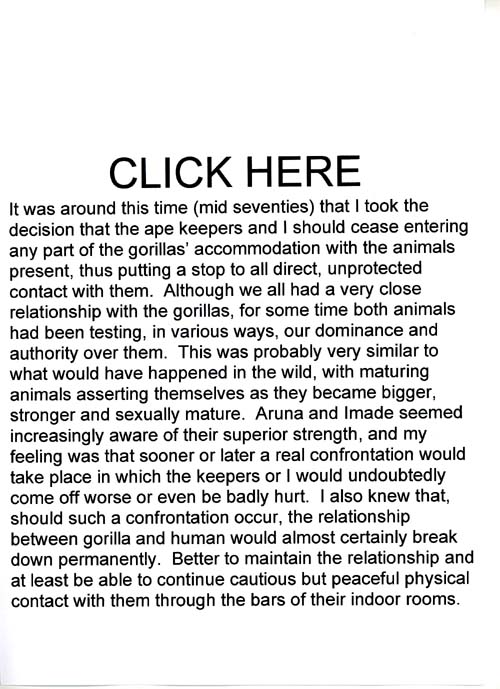 CLICK HERE

It was around this time (mid seventies) that I took the decision that the ape keepers and I should cease entering any part of the gorillas' accommodation with the animals present, thus putting a stop to all direct, unprotected contact with them. Although we all had a very close relationship with the gorillas, for some time both animals had been testing, in various ways, our dominance and authority over them. This was probably very similar to what would have happened in the wild, with maturing animals asserting themselves as they became bigger, stronger and sexually mature. Aruna and Imade seemed increasingly aware of their superior strength, and my feeling was that sooner or later a real confrontation would take place in which the keepers or I would undoubtedly come off worse or even be badly hurt. I also knew that, should such a confrontation occur, the relationship between gorilla and human would almost certainly break down permanently. Better to maintain the relationship and at least be able to continue cautious but peaceful physical contact with them through the bars of their indoor rooms.